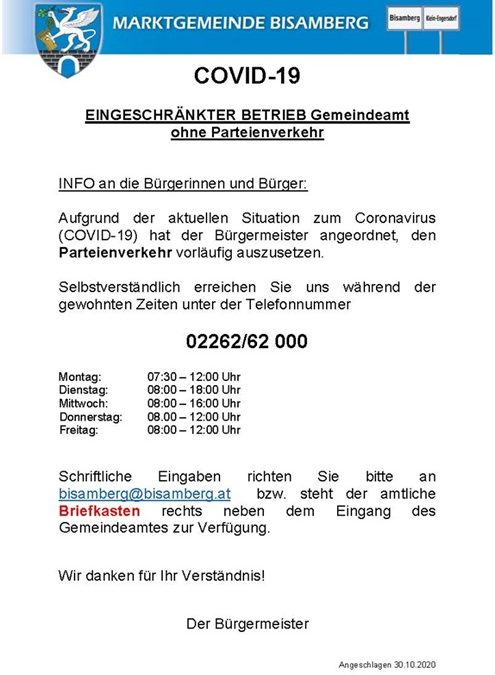 MARKTGEMEINDE BISAMBERG

Bisamberg Klein-Engersdorf

COVID-19

EINGESCHRÄNKTER BETRIEB Gemeindeamt ohne Parteienverkehr

INFO an die Bürgerinnen und Bürger:

Aufgrund der aktuellen Situation zum Coronavirus (COVID-19) hat der Bürgermeister angeordnet, den Parteienverkehr vorläufig auszusetzen.

Selbstverständlich erreichen Sie uns während der gewohnten Zeiten unter der Telefonnummer

02262/62 000

| | |
|---|---|
| Montag: | 07:30 – 12:00 Uhr |
| Dienstag: | 08:00 – 18:00 Uhr |
| Mittwoch: | 08:00 – 16:00 Uhr |
| Donnerstag: | 08.00 – 12:00 Uhr |
| Freitag: | 08:00 – 12:00 Uhr |

Schriftliche Eingaben richten Sie bitte an bisamberg@bisamberg.at bzw. steht der amtliche Briefkasten rechts neben dem Eingang des Gemeindeamtes zur Verfügung.

Wir danken für Ihr Verständnis!

Der Bürgermeister

Angeschlagen 30.10.2020